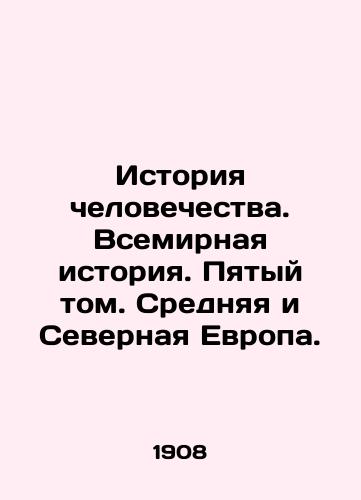 История человечества. Всемирная история. Пятый том. Средняя и Северная Европа.

1908